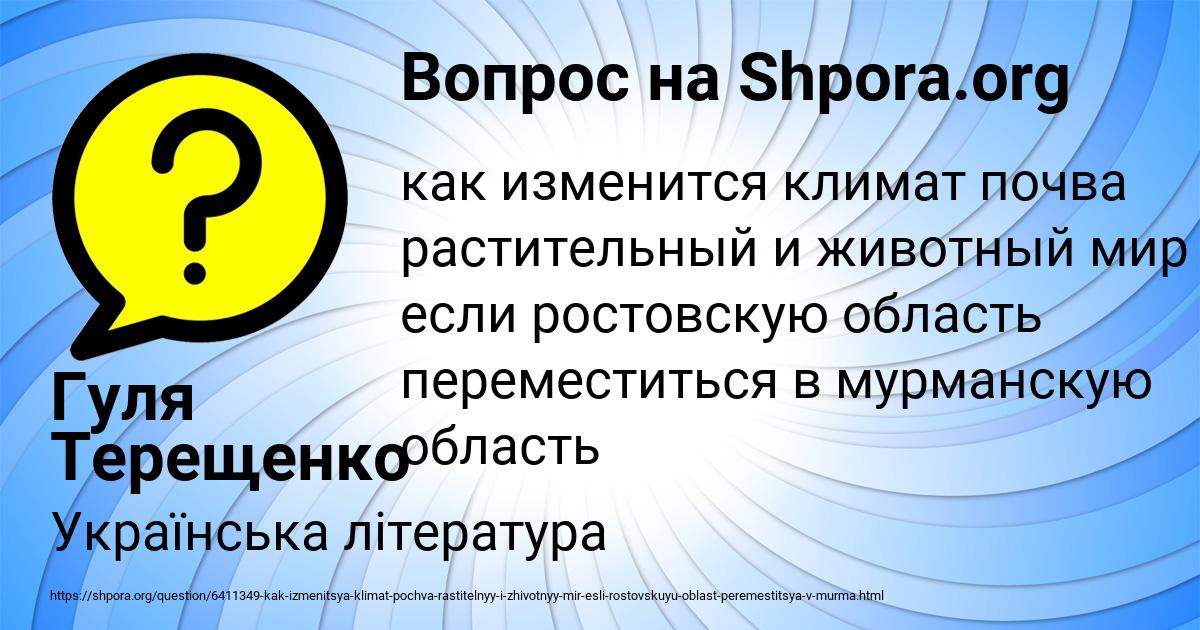 Вопрос на Shpora.org

как изменится климат почва растительный и животный мир если ростовскую область переместиться в мурманскую область

Гуля Терещенко

Українська література

https://shpora.org/question/6411349-kak-izmenitsya-klimat-pochva-rastitelnyy-i-zhivotnyy-mir-esli-rostovskuyu-oblast-peremestitsya-v-murma.html